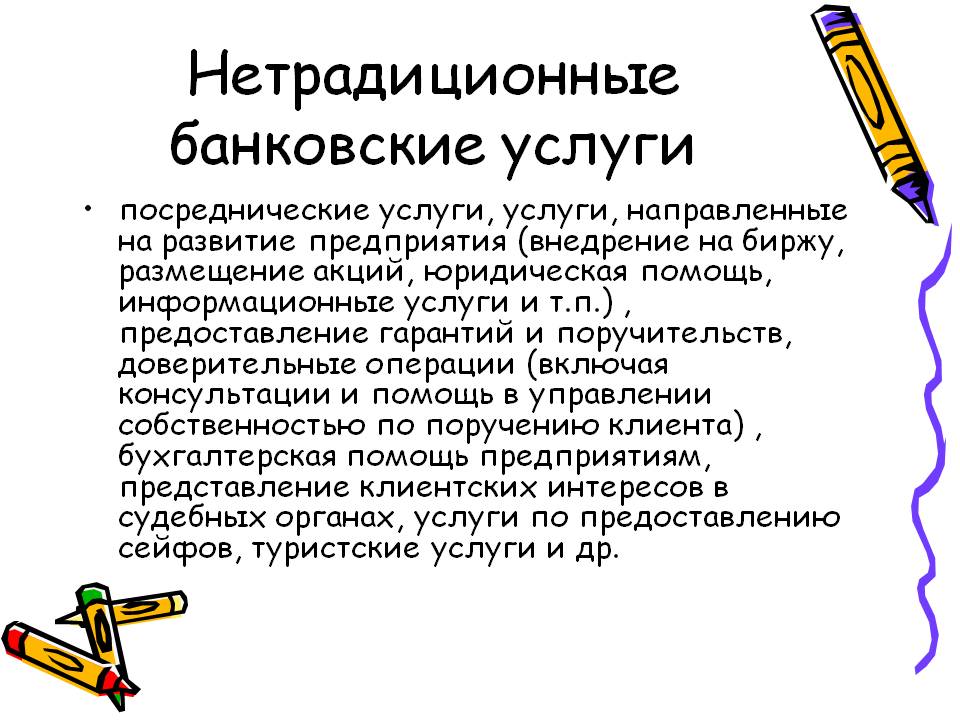 Нетрадиционные банковские услуги

• посреднические услуги, услуги, направленные на развитие предприятия (внедрение на биржу, размещение акций, юридическая помощь, информационные услуги и т.п.) , предоставление гарантий и поручительств, доверительные операции (включая консультации и помощь в управлении собственностью по поручению клиента) , бухгалтерская помощь предприятиям, представление клиентских интересов в судебных органах, услуги по предоставлению сейфов, туристские услуги и др.